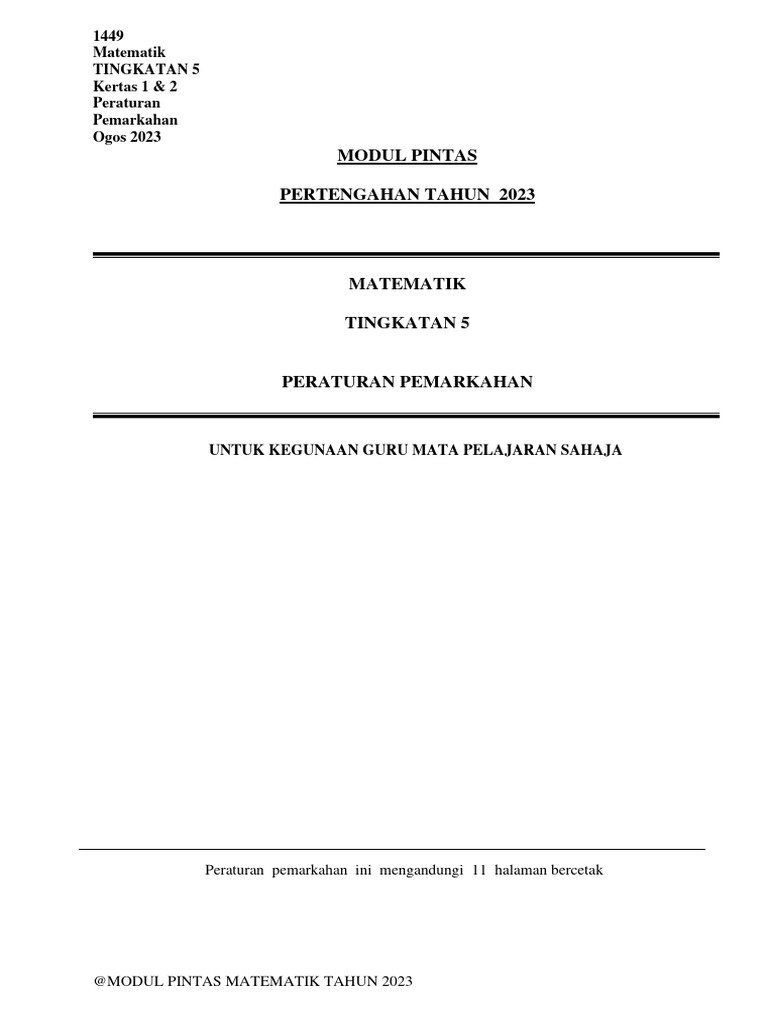 1449
Matematik
TINGKATAN 5
Kertas 1 & 2
Peraturan
Pemarkahan
Ogos 2023

MODUL PINTAS

PERTENGAHAN TAHUN 2023

MATEMATIK

TINGKATAN 5

PERATURAN PEMARKAHAN

UNTUK KEGUNAAN GURU MATA PELAJARAN SAHAJA

Peraturan pemarkahan ini mengandungi 11 halaman bercetak

@MODUL PINTAS MATEMATIK TAHUN 2023